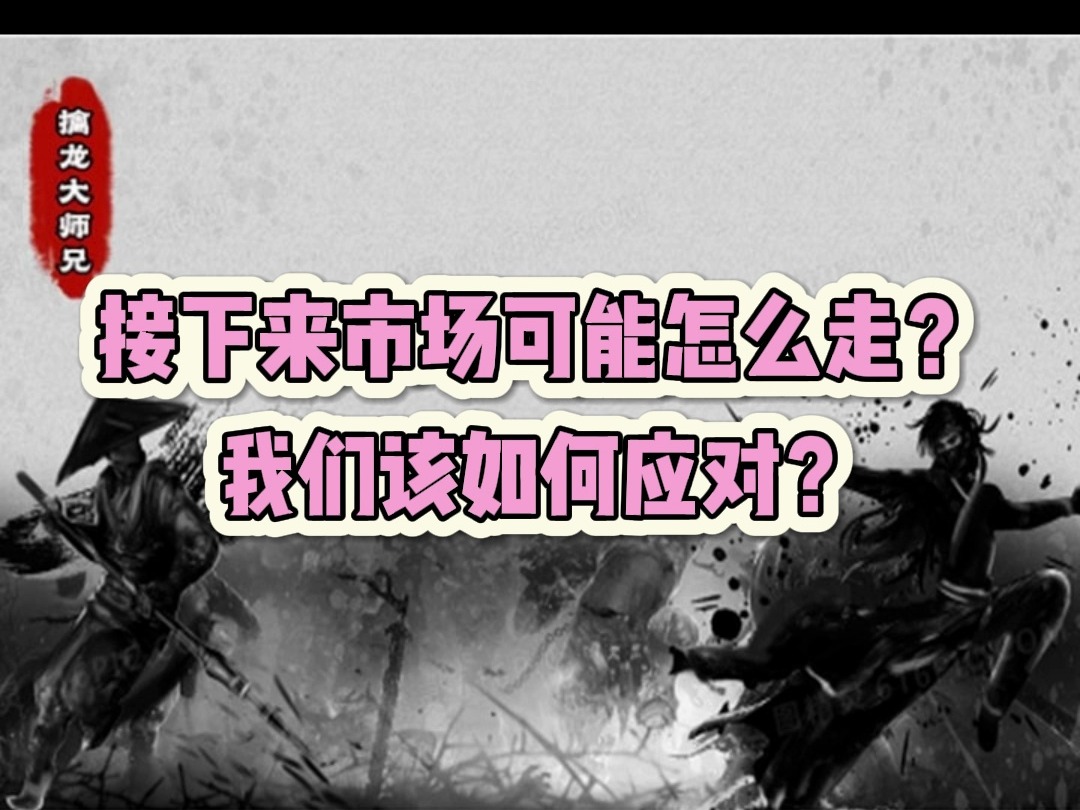 擒龙大师兄

接下来市场可能怎么走？
我们该如何应对？